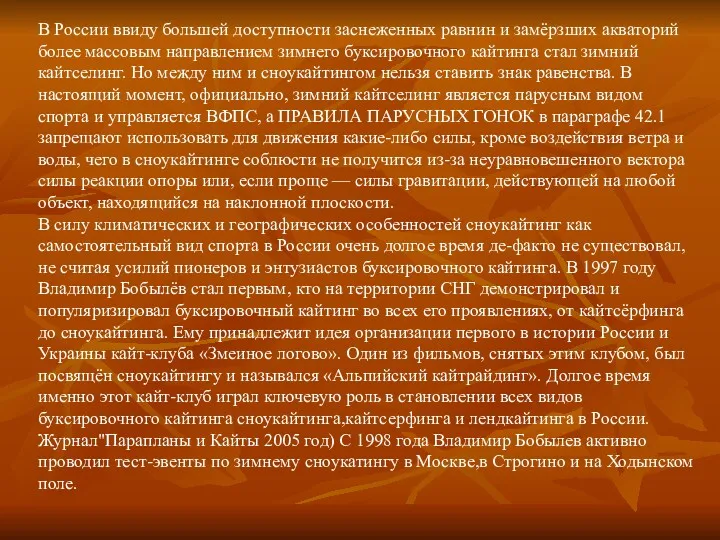 В России ввиду большей доступности заснеженных равнин и замёрзших акваторий более массовым направлением зимнего буксировочного кайтинга стал зимний кайтселинг. Но между ним и сноукайтингом нельзя ставить знак равенства. В настоящий момент, официально, зимний кайтселинг является парусным видом спорта и управляется ВФПС, а ПРАВИЛА ПАРУСНЫХ ГОНОК в параграфе 42.1 запрещают использовать для движения какие-либо силы, кроме воздействия ветра и воды, чего в сноукайтинге соблюсти не получится из-за неуравновешенного вектора силы реакции опоры или, если проще — силы гравитации, действующей на любой объект, находящийся на наклонной плоскости.
В силу климатических и географических особенностей сноукайтинг как самостоятельный вид спорта в России очень долгое время де-факто не существовал, не считая усилий пионеров и энтузиастов буксировочного кайтинга. В 1997 году Владимир Бобылёв стал первым, кто на территории СНГ демонстрировал и популяризировал буксировочный кайтинг во всех его проявлениях, от кайтсёрфинга до сноукайтинга. Ему принадлежит идея организации первого в истории России и Украины кайт-клуба «Змеиное логово». Один из фильмов, снятых этим клубом, был посвящён сноукайтингу и назывался «Альпийский кайтрайдинг». Долгое время именно этот кайт-клуб играл ключевую роль в становлении всех видов буксировочного кайтинга сноукайтинга,кайтсерфинга и лендкайтинга в России. Журнал"Парапланы и Кайты 2005 год) С 1998 года Владимир Бобылев активно проводил тест-эвенты по зимнему сноукатингу в Москве,в Строгино и на Ходынском поле.